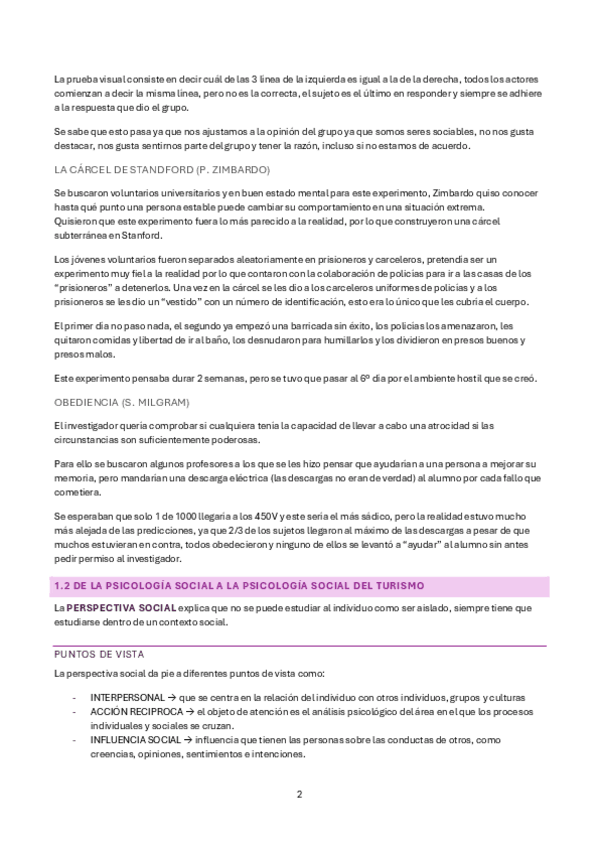 La prueba visual consiste en decir cuál de las 3 línea de la izquierda es igual a la de la derecha, todos los actores comienzan a decir la misma línea, pero no es la correcta, el sujeto es el último en responder y siempre se adhiere a la respuesta que dio el grupo.

Se sabe que esto pasa ya que nos ajustamos a la opinión del grupo ya que somos seres sociables, no nos gusta destacar, nos gusta sentirnos parte del grupo y tener la razón, incluso si no estamos de acuerdo.

LA CÁRCEL DE STANDFORD (P. ZIMBARDO)

Se buscaron voluntarios universitarios y en buen estado mental para este experimento, Zimbardo quiso conocer hasta qué punto una persona estable puede cambiar su comportamiento en una situación extrema. Quisieron que este experimento fuera lo más parecido a la realidad, por lo que construyeron una cárcel subterránea en Stanford.

Los jóvenes voluntarios fueron separados aleatoriamente en prisioneros y carceleros, pretendía ser un experimento muy fiel a la realidad por lo que contaron con la colaboración de policías para ir a las casas de los "prisioneros" a detenerlos. Una vez en la cárcel se les dio a los carceleros uniformes de policías y a los prisioneros se les dio un "vestido" con un número de identificación, esto era lo único que les cubría el cuerpo.

El primer día no paso nada, el segundo ya empezó una barricada sin éxito, los policías los amenazaron, les quitaron comidas y libertad de ir al baño, los desnudaron para humillarlos y los dividieron en presos buenos y presos malos.

Este experimento pensaba durar 2 semanas, pero se tuvo que pasar al 6º día por el ambiente hostil que se creó.

OBEDIENCIA (S. MILGRAM)

El investigador quería comprobar si cualquiera tenía la capacidad de llevar a cabo una atrocidad si las circunstancias son suficientemente poderosas.

Para ello se buscaron algunos profesores a los que se les hizo pensar que ayudarían a una persona a mejorar su memoria, pero mandarían una descarga eléctrica (las descargas no eran de verdad) al alumno por cada fallo que cometiera.

Se esperaban que solo 1 de 1000 llegaría a los 450V y este sería el más sádico, pero la realidad estuvo mucho más alejada de las predicciones, ya que 2/3 de los sujetos llegaron al máximo de las descargas a pesar de que muchos estuvieran en contra, todos obedecieron y ninguno de ellos se levantó a "ayudar" al alumno sin antes pedir permiso al investigador.

1.2 DE LA PSICOLOGÍA SOCIAL A LA PSICOLOGÍA SOCIAL DEL TURISMO

La PERSPECTIVA SOCIAL explica que no se puede estudiar al individuo como ser aislado, siempre tiene que estudiarse dentro de un contexto social.

PUNTOS DE VISTA

La perspectiva social da pie a diferentes puntos de vista como:

- INTERPERSONAL → que se centra en la relación del individuo con otros individuos, grupos y culturas
- ACCIÓN RECIPROCA → el objeto de atención es el análisis psicológico del área en el que los procesos individuales y sociales se cruzan.
- INFLUENCIA SOCIAL → influencia que tienen las personas sobre las conductas de otros, como creencias, opiniones, sentimientos e intenciones.

2